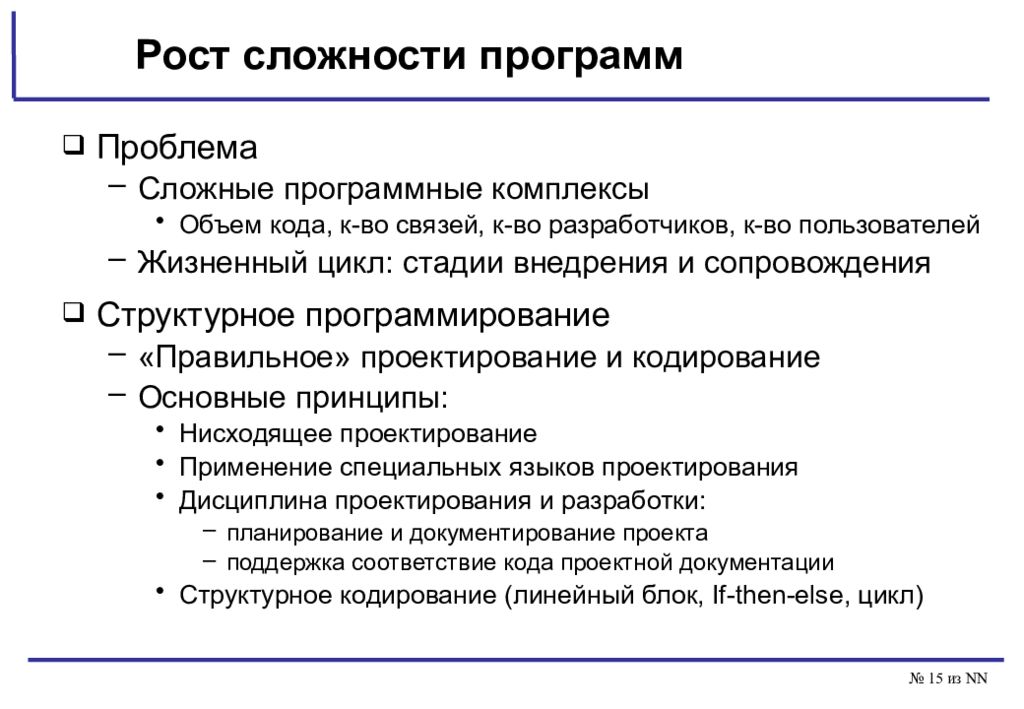 Рост сложности программ

❑ Проблема

– Сложные программные комплексы

• Объем кода, к-во связей, к-во разработчиков, к-во пользователей

– Жизненный цикл: стадии внедрения и сопровождения

❑ Структурное программирование

– «Правильное» проектирование и кодирование

– Основные принципы:

• Нисходящее проектирование

• Применение специальных языков проектирования

• Дисциплина проектирования и разработки:

– планирование и документирование проекта

– поддержка соответствие кода проектной документации

• Структурное кодирование (линейный блок, If-then-else, цикл)

№ 15 из NN